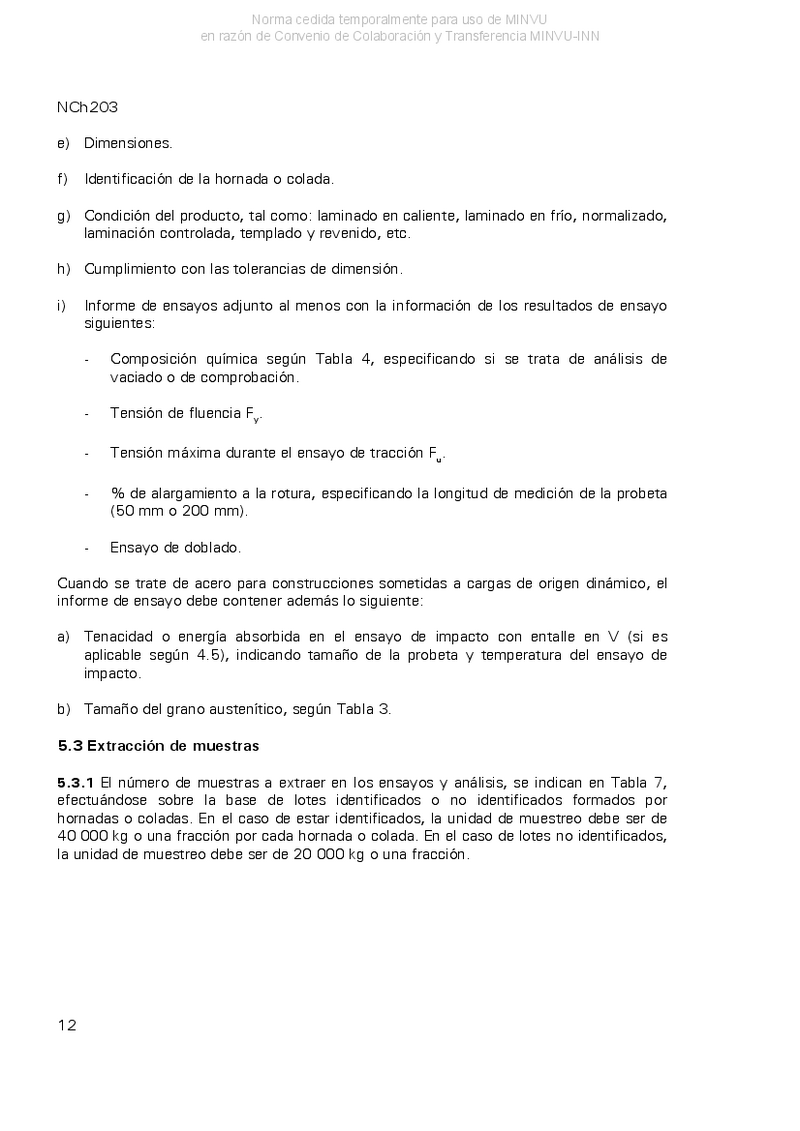 Norma cedida temporalmente para uso de MINVU
en razón de Convenio de Colaboración y Transferencia MINVU-INN

NCh203

e) Dimensiones.

f) Identificación de la hornada o colada.

g) Condición del producto, tal como: laminado en caliente, laminado en frío, normalizado, laminación controlada, templado y revenido, etc.

h) Cumplimiento con las tolerancias de dimensión.

i) Informe de ensayos adjunto al menos con la información de los resultados de ensayo siguientes:

- Composición química según Tabla 4, especificando si se trata de análisis de vaciado o de comprobación.

- Tensión de fluencia $F_y$.

- Tensión máxima durante el ensayo de tracción $F_u$.

- % de alargamiento a la rotura, especificando la longitud de medición de la probeta (50 mm o 200 mm).

- Ensayo de doblado.

Cuando se trate de acero para construcciones sometidas a cargas de origen dinámico, el informe de ensayo debe contener además lo siguiente:

a) Tenacidad o energía absorbida en el ensayo de impacto con entalle en V (si es aplicable según 4.5), indicando tamaño de la probeta y temperatura del ensayo de impacto.

b) Tamaño del grano austenítico, según Tabla 3.

5.3 Extracción de muestras

5.3.1 El número de muestras a extraer en los ensayos y análisis, se indican en Tabla 7, efectuándose sobre la base de lotes identificados o no identificados formados por hornadas o coladas. En el caso de estar identificados, la unidad de muestreo debe ser de 40 000 kg o una fracción por cada hornada o colada. En el caso de lotes no identificados, la unidad de muestreo debe ser de 20 000 kg o una fracción.

12